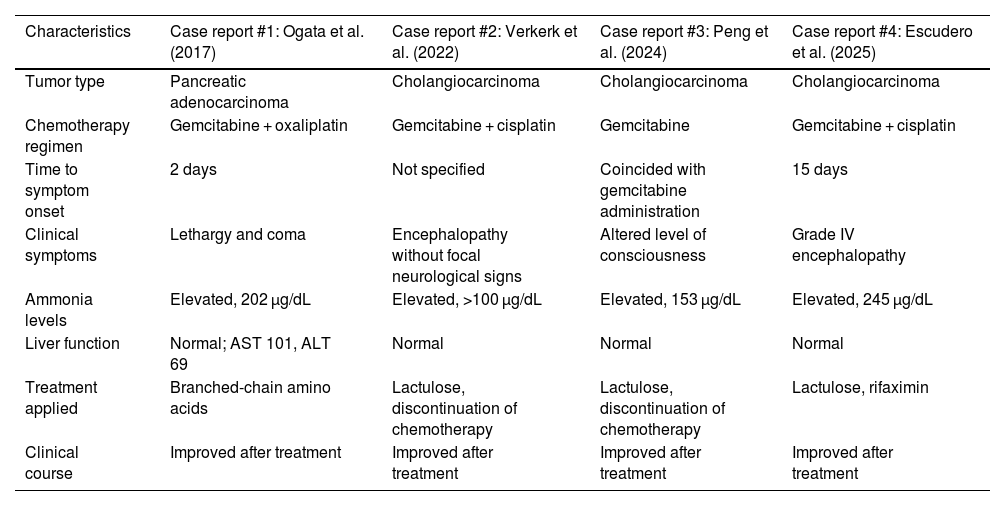 | Characteristics | Case report #1: Ogata et al. (2017) | Case report #2: Verkerk et al. (2022) | Case report #3: Peng et al. (2024) | Case report #4: Escudero et al. (2025) |
|---|---|---|---|---|
| Tumor type | Pancreatic adenocarcinoma | Cholangiocarcinoma | Cholangiocarcinoma | Cholangiocarcinoma |
| Chemotherapy regimen | Gemcitabine + oxaliplatin | Gemcitabine + cisplatin | Gemcitabine | Gemcitabine + cisplatin |
| Time to symptom onset | 2 days | Not specified | Coincided with gemcitabine administration | 15 days |
| Clinical symptoms | Lethargy and coma | Encephalopathy without focal neurological signs | Altered level of consciousness | Grade IV encephalopathy |
| Ammonia levels | Elevated, 202 μg/dL | Elevated, >100 μg/dL | Elevated, 153 μg/dL | Elevated, 245 μg/dL |
| Liver function | Normal; AST 101, ALT 69 | Normal | Normal | Normal |
| Treatment applied | Branched-chain amino acids | Lactulose, discontinuation of chemotherapy | Lactulose, discontinuation of chemotherapy | Lactulose, rifaximin |
| Clinical course | Improved after treatment | Improved after treatment | Improved after treatment | Improved after treatment |